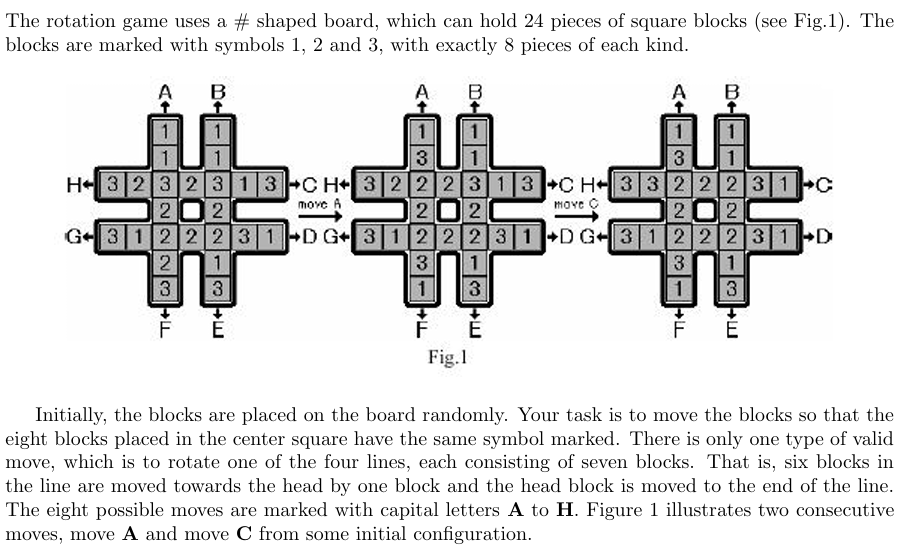 The rotation game uses a # shaped board, which can hold 24 pieces of square blocks (see Fig.1). The blocks are marked with symbols 1, 2 and 3, with exactly 8 pieces of each kind.

A B
1 1
1 1
H 3 2 3 2 3 1 3 C
2 2
G 3 1 2 2 2 3 1 D
2 1
3 3
F E

move A

A B
1 1
3 1
H 3 2 2 2 3 1 3 C
2 2
G 3 1 2 2 2 3 1 D
3 1
1 3
F E

move C

A B
1 1
3 1
H 3 3 2 2 2 3 1 C
2 2
G 3 1 2 2 2 3 1 D
3 1
1 3
F E

Fig.1

Initially, the blocks are placed on the board randomly. Your task is to move the blocks so that the eight blocks placed in the center square have the same symbol marked. There is only one type of valid move, which is to rotate one of the four lines, each consisting of seven blocks. That is, six blocks in the line are moved towards the head by one block and the head block is moved to the end of the line. The eight possible moves are marked with capital letters A to H. Figure 1 illustrates two consecutive moves, move A and move C from some initial configuration.